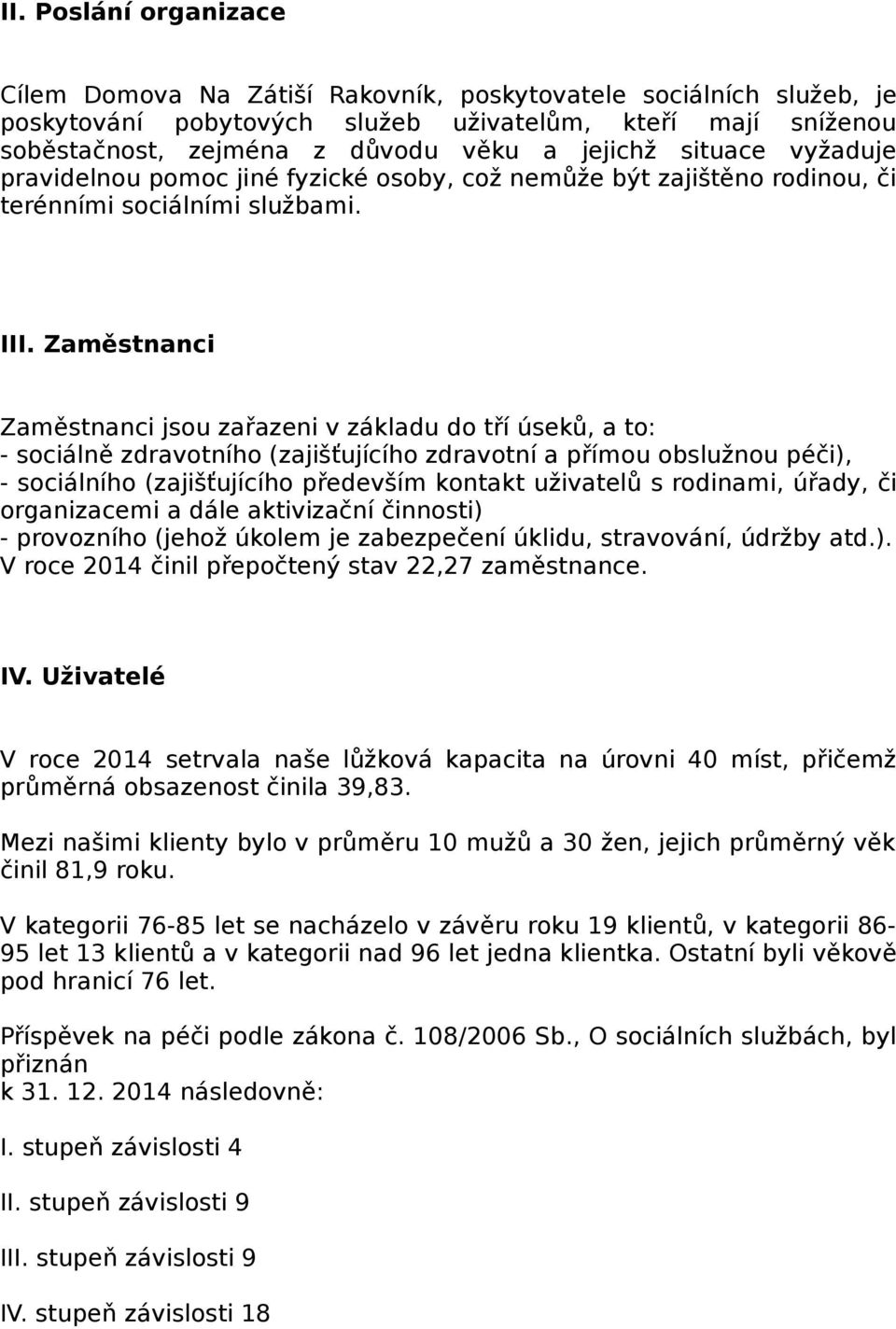 II. Poslání organizace

Cílem Domova Na Zátiší Rakovník, poskytovatele sociálních služeb, je poskytování pobytových služeb uživatelům, kteří mají sníženou soběstačnost, zejména z důvodu věku a jejichž situace vyžaduje pravidelnou pomoc jiné fyzické osoby, což nemůže být zajištěno rodinou, či terénními sociálními službami.

III. Zaměstnanci

Zaměstnanci jsou zařazeni v základu do tří úseků, a to:
- sociálně zdravotního (zajišťujícího zdravotní a přímou obslužnou péči),
- sociálního (zajišťujícího především kontakt uživatelů s rodinami, úřady, či organizacemi a dále aktivizační činnosti)
- provozního (jehož úkolem je zabezpečení úklidu, stravování, údržby atd.).
V roce 2014 činil přepočtený stav 22,27 zaměstnance.

IV. Uživatelé

V roce 2014 setrvala naše lůžková kapacita na úrovni 40 míst, přičemž průměrná obsazenost činila 39,83.

Mezi našimi klienty bylo v průměru 10 mužů a 30 žen, jejich průměrný věk činil 81,9 roku.

V kategorii 76-85 let se nacházelo v závěru roku 19 klientů, v kategorii 86-95 let 13 klientů a v kategorii nad 96 let jedna klientka. Ostatní byli věkově pod hranicí 76 let.

Příspěvek na péči podle zákona č. 108/2006 Sb., O sociálních službách, byl přiznán
k 31. 12. 2014 následovně:

I. stupeň závislosti 4

II. stupeň závislosti 9

III. stupeň závislosti 9

IV. stupeň závislosti 18